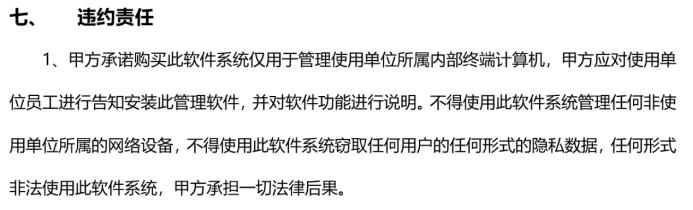 七、　违约责任

1、甲方承诺购买此软件系统仅用于管理使用单位所属内部终端计算机，甲方应对使用单位员工进行告知安装此管理软件，并对软件功能进行说明。不得使用此软件系统管理任何非使用单位所属的网络设备，不得使用此软件系统窃取任何用户的任何形式的隐私数据，任何形式非法使用此软件系统，甲方承担一切法律后果。